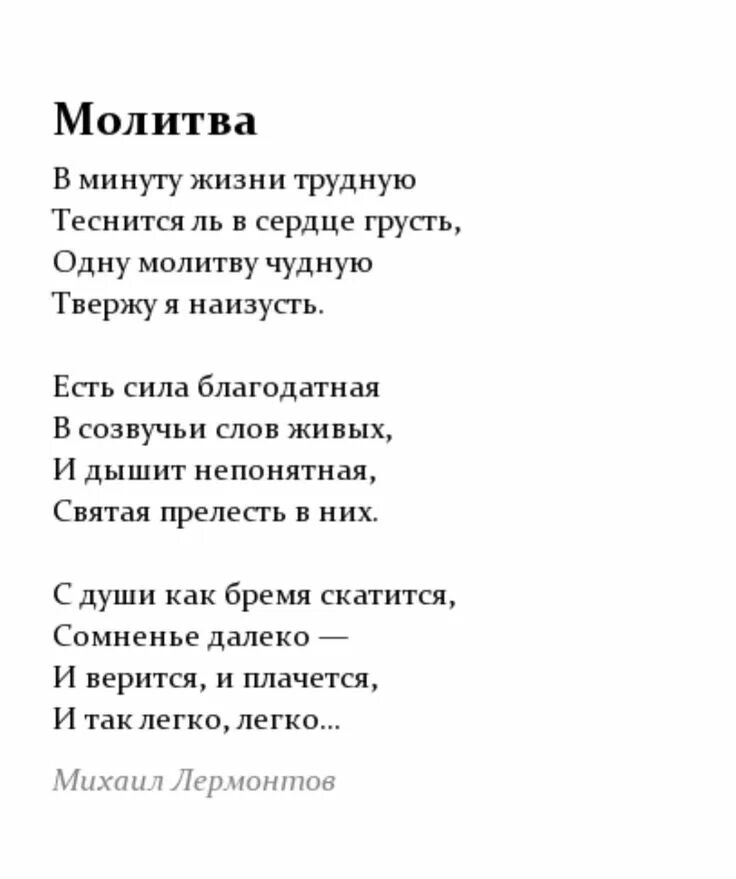 Молитва

В минуту жизни трудную
Теснится ль в сердце грусть,
Одну молитву чудную
Твержу я наизусть.

Есть сила благодатная
В созвучьи слов живых,
И дышит непонятная,
Святая прелесть в них.

С души как бремя скатится,
Сомненье далеко —
И верится, и плачется,
И так легко, легко...

Михаил Лермонтов